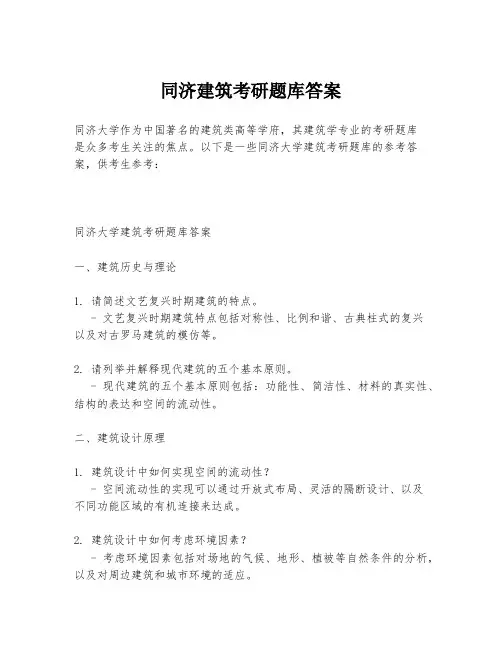 同济建筑考研题库答案

同济大学作为中国著名的建筑类高等学府，其建筑学专业的考研题库是众多考生关注的焦点。以下是一些同济大学建筑考研题库的参考答案，供考生参考：

同济大学建筑考研题库答案

一、建筑历史与理论

1. 请简述文艺复兴时期建筑的特点。
- 文艺复兴时期建筑特点包括对称性、比例和谐、古典柱式的复兴以及对古罗马建筑的模仿等。

2. 请列举并解释现代建筑的五个基本原则。
- 现代建筑的五个基本原则包括：功能性、简洁性、材料的真实性、结构的表达和空间的流动性。

二、建筑设计原理

1. 建筑设计中如何实现空间的流动性？
- 空间流动性的实现可以通过开放式布局、灵活的隔断设计、以及不同功能区域的有机连接来达成。

2. 建筑设计中如何考虑环境因素？
- 考虑环境因素包括对场地的气候、地形、植被等自然条件的分析，以及对周边建筑和城市环境的适应。